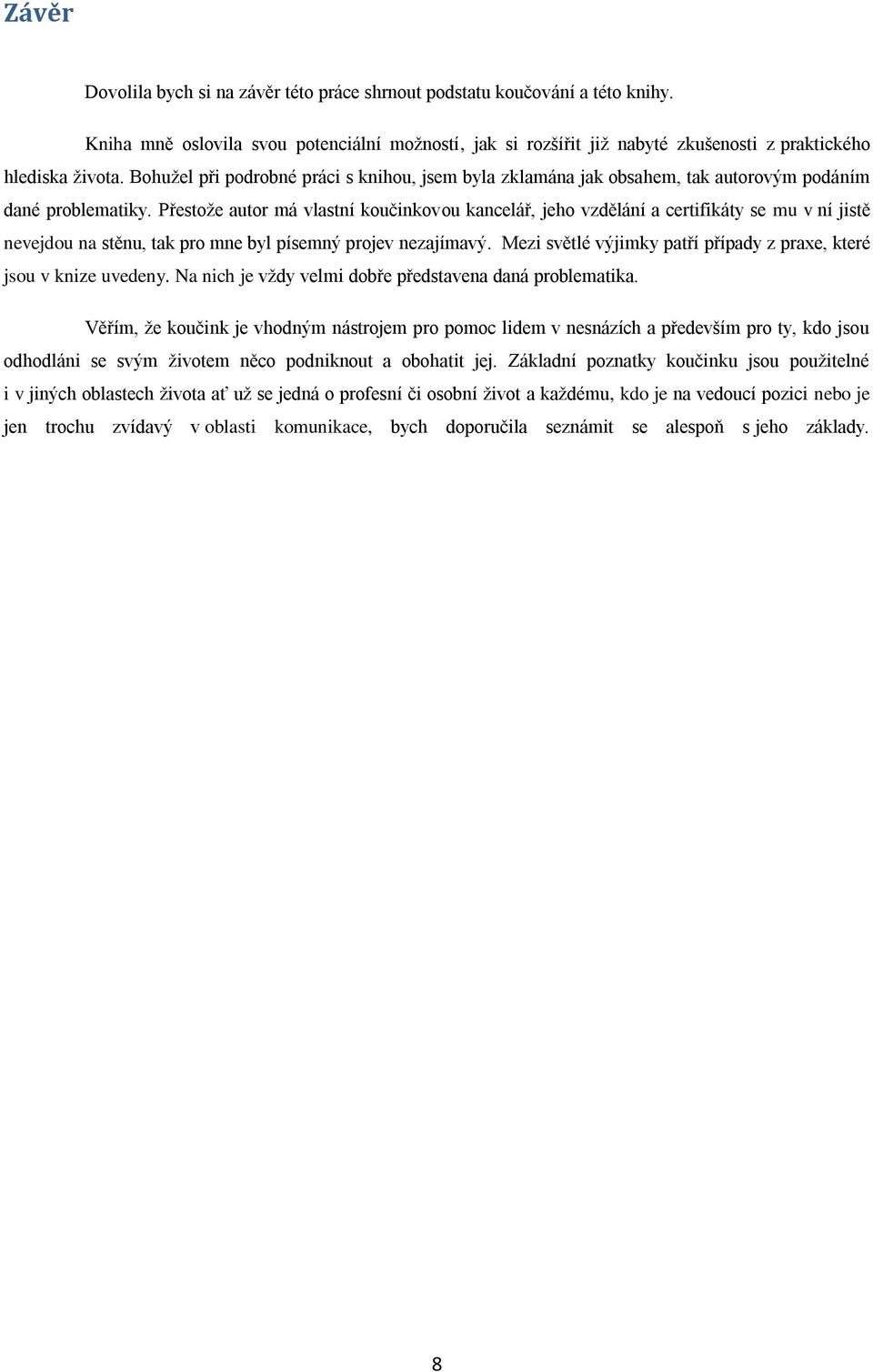 Závěr

Dovolila bych si na závěr této práce shrnout podstatu koučování a této knihy.

Kniha mně oslovila svou potenciální možností, jak si rozšířit již nabyté zkušenosti z praktického hlediska života. Bohužel při podrobné práci s knihou, jsem byla zklamána jak obsahem, tak autorovým podáním dané problematiky. Přestože autor má vlastní koučinkovou kancelář, jeho vzdělání a certifikáty se mu v ní jistě nevejdou na stěnu, tak pro mne byl písemný projev nezajímavý. Mezi světlé výjimky patří případy z praxe, které jsou v knize uvedeny. Na nich je vždy velmi dobře představena daná problematika.

Věřím, že koučink je vhodným nástrojem pro pomoc lidem v nesnázích a především pro ty, kdo jsou odhodláni se svým životem něco podniknout a obohatit jej. Základní poznatky koučinku jsou použitelné i v jiných oblastech života ať už se jedná o profesní či osobní život a každému, kdo je na vedoucí pozici nebo je jen trochu zvídavý v oblasti komunikace, bych doporučila seznámit se alespoň s jeho základy.

8